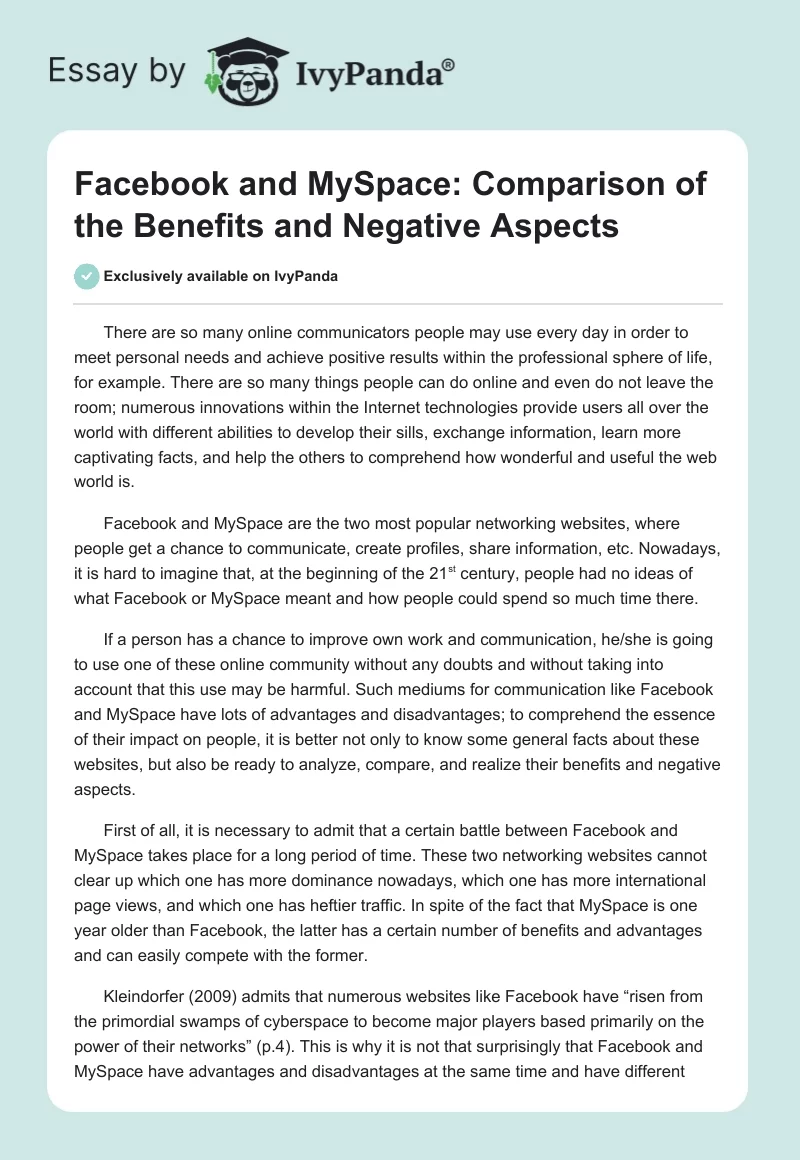 Essay by IvyPanda®

Facebook and MySpace: Comparison of the Benefits and Negative Aspects

Exclusively available on IvyPanda

There are so many online communicators people may use every day in order to meet personal needs and achieve positive results within the professional sphere of life, for example. There are so many things people can do online and even do not leave the room; numerous innovations within the Internet technologies provide users all over the world with different abilities to develop their sills, exchange information, learn more captivating facts, and help the others to comprehend how wonderful and useful the web world is.

Facebook and MySpace are the two most popular networking websites, where people get a chance to communicate, create profiles, share information, etc. Nowadays, it is hard to imagine that, at the beginning of the 21$^{st}$ century, people had no ideas of what Facebook or MySpace meant and how people could spend so much time there.

If a person has a chance to improve own work and communication, he/she is going to use one of these online community without any doubts and without taking into account that this use may be harmful. Such mediums for communication like Facebook and MySpace have lots of advantages and disadvantages; to comprehend the essence of their impact on people, it is better not only to know some general facts about these websites, but also be ready to analyze, compare, and realize their benefits and negative aspects.

First of all, it is necessary to admit that a certain battle between Facebook and MySpace takes place for a long period of time. These two networking websites cannot clear up which one has more dominance nowadays, which one has more international page views, and which one has heftier traffic. In spite of the fact that MySpace is one year older than Facebook, the latter has a certain number of benefits and advantages and can easily compete with the former.

Kleindorfer (2009) admits that numerous websites like Facebook have “risen from the primordial swamps of cyberspace to become major players based primarily on the power of their networks” (p.4). This is why it is not that surprisingly that Facebook and MySpace have advantages and disadvantages at the same time and have different